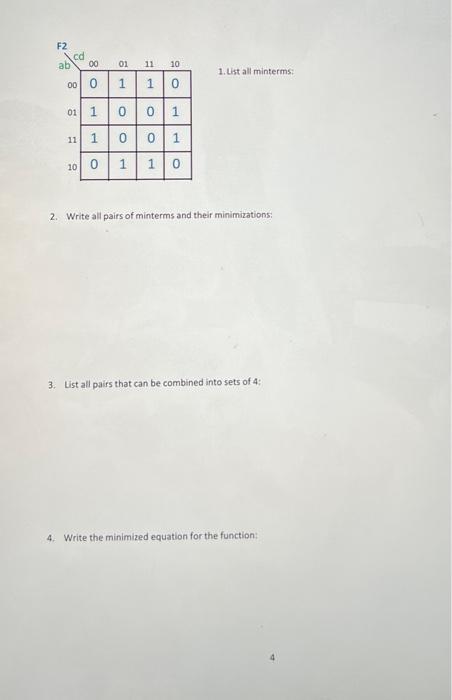 F2

| ab \ cd | 00 | 01 | 11 | 10 |
|---|---|---|---|---|
| 00 | 0 | 1 | 1 | 0 |
| 01 | 1 | 0 | 0 | 1 |
| 11 | 1 | 0 | 0 | 1 |
| 10 | 0 | 1 | 1 | 0 |

1. List all minterms:

2. Write all pairs of minterms and their minimizations:

3. List all pairs that can be combined into sets of 4:

4. Write the minimized equation for the function:

4